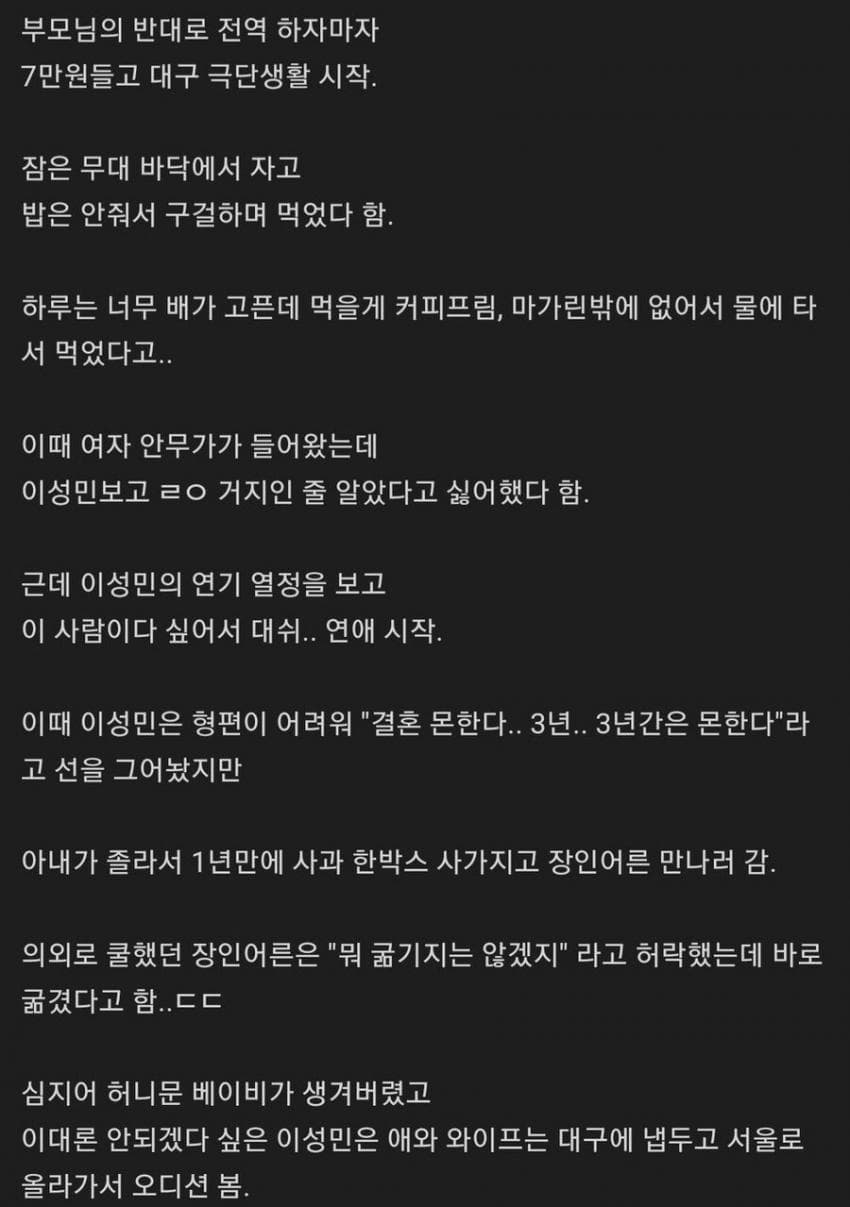 부모님의 반대로 전역 하자마자
7만원들고 대구 극단생활 시작.

잠은 무대 바닥에서 자고
밥은 안줘서 구걸하며 먹었다 함.

하루는 너무 배가 고픈데 먹을게 커피프림, 마가린밖에 없어서 물에 타서 먹었다고..

이때 여자 안무가가 들어왔는데
이성민보고 ㄹㅇ 거지인 줄 알았다고 싫어했다 함.

근데 이성민의 연기 열정을 보고
이 사람이다 싶어서 대쉬.. 연애 시작.

이때 이성민은 형편이 어려워 "결혼 몬한다.. 3년.. 3년간은 몬한다"라고 선을 그어놨지만

아내가 졸라서 1년만에 사과 한박스 사가지고 장인어른 만나러 감.

의외로 쿨했던 장인어른은 "뭐 굶기지는 않겠지" 라고 허락했는데 바로 굶겼다고 함..ㄷㄷ

심지어 허니문 베이비가 생겨버렸고
이대론 안되겠다 싶은 이성민은 애와 와이프는 대구에 냅두고 서울로 올라가서 오디션 봄.